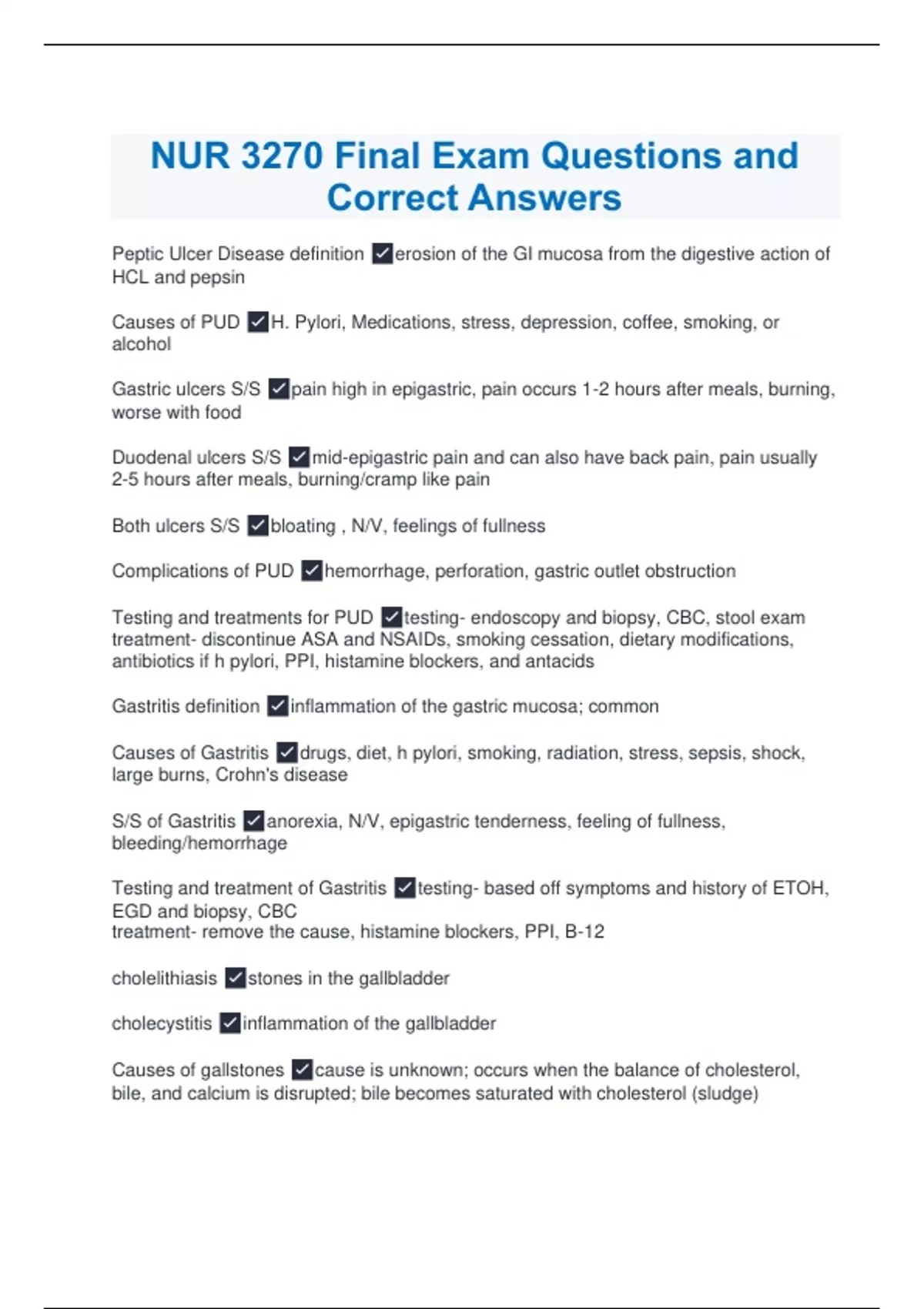 NUR 3270 Final Exam Questions and Correct Answers

Peptic Ulcer Disease definition ✓erosion of the GI mucosa from the digestive action of HCL and pepsin

Causes of PUD ✓H. Pylori, Medications, stress, depression, coffee, smoking, or alcohol

Gastric ulcers S/S ✓pain high in epigastric, pain occurs 1-2 hours after meals, burning, worse with food

Duodenal ulcers S/S ✓mid-epigastric pain and can also have back pain, pain usually 2-5 hours after meals, burning/cramp like pain

Both ulcers S/S ✓bloating , N/V, feelings of fullness

Complications of PUD ✓hemorrhage, perforation, gastric outlet obstruction

Testing and treatments for PUD ✓testing- endoscopy and biopsy, CBC, stool exam
treatment- discontinue ASA and NSAIDs, smoking cessation, dietary modifications, antibiotics if h pylori, PPI, histamine blockers, and antacids

Gastritis definition ✓inflammation of the gastric mucosa; common

Causes of Gastritis ✓drugs, diet, h pylori, smoking, radiation, stress, sepsis, shock, large burns, Crohn's disease

S/S of Gastritis ✓anorexia, N/V, epigastric tenderness, feeling of fullness, bleeding/hemorrhage

Testing and treatment of Gastritis ✓testing- based off symptoms and history of ETOH, EGD and biopsy, CBC
treatment- remove the cause, histamine blockers, PPI, B-12

cholelithiasis ✓stones in the gallbladder

cholecystitis ✓inflammation of the gallbladder

Causes of gallstones ✓cause is unknown; occurs when the balance of cholesterol, bile, and calcium is disrupted; bile becomes saturated with cholesterol (sludge)